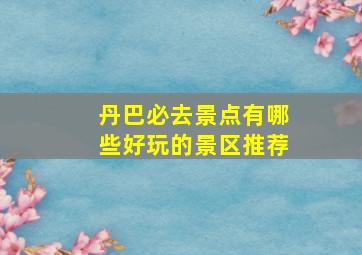 丹巴必去景点有哪些好玩的景区推荐